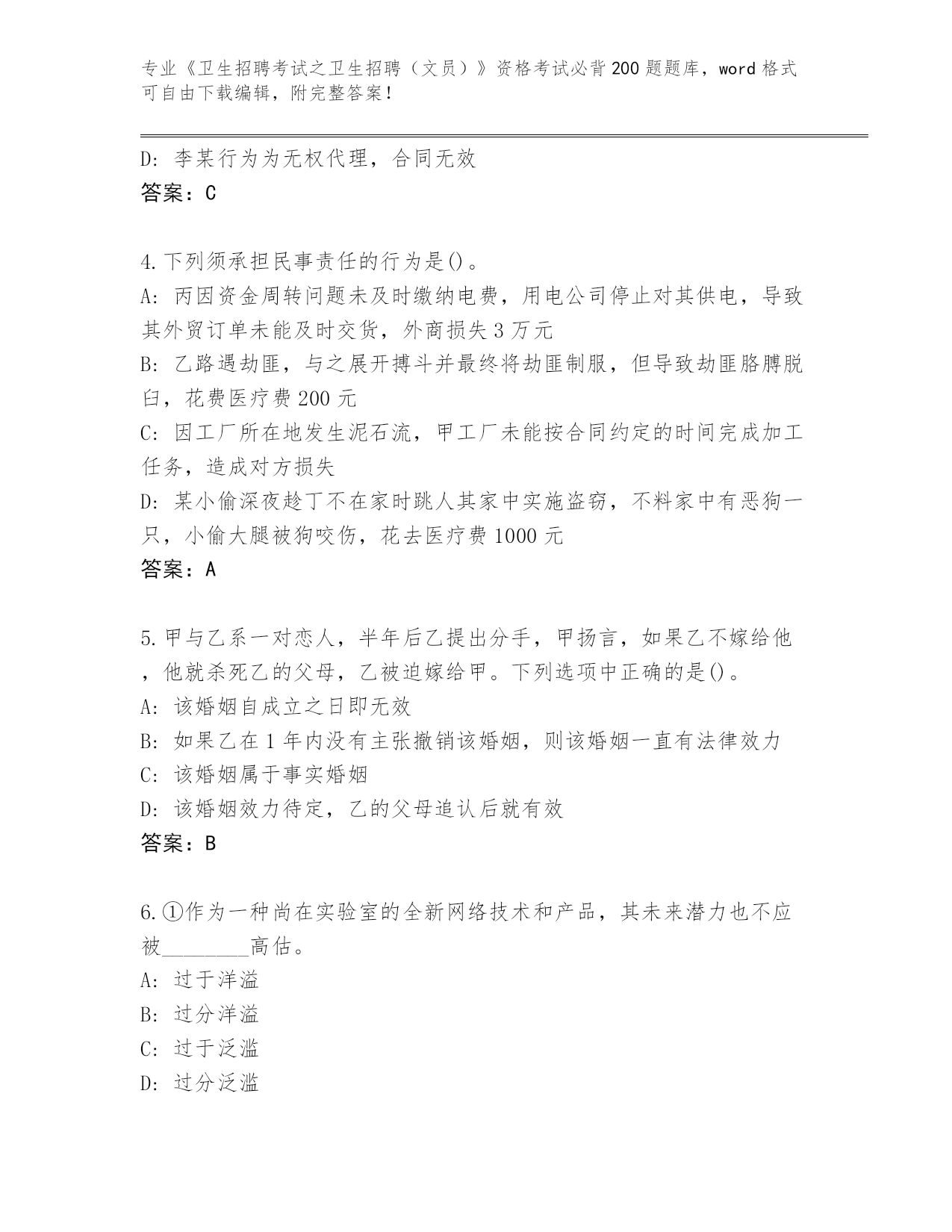 专业《卫生招聘考试之卫生招聘（文员）》资格考试必背200题题库，word格式可自由下载编辑，附完整答案！

D: 李某行为为无权代理，合同无效
答案：C

4.下列须承担民事责任的行为是()。
A: 丙因资金周转问题未及时缴纳电费，用电公司停止对其供电，导致其外贸订单未能及时交货，外商损失3万元
B: 乙路遇劫匪，与之展开搏斗并最终将劫匪制服，但导致劫匪胳膊脱臼，花费医疗费200元
C: 因工厂所在地发生泥石流，甲工厂未能按合同约定的时间完成加工任务，造成对方损失
D: 某小偷深夜趁丁不在家时跳人其家中实施盗窃，不料家中有恶狗一只，小偷大腿被狗咬伤，花去医疗费1000元
答案：A

5.甲与乙系一对恋人，半年后乙提出分手，甲扬言，如果乙不嫁给他，他就杀死乙的父母，乙被迫嫁给甲。下列选项中正确的是()。
A: 该婚姻自成立之日即无效
B: 如果乙在1年内没有主张撤销该婚姻，则该婚姻一直有法律效力
C: 该婚姻属于事实婚姻
D: 该婚姻效力待定，乙的父母追认后就有效
答案：B

6.①作为一种尚在实验室的全新网络技术和产品，其未来潜力也不应被________高估。
A: 过于洋溢
B: 过分洋溢
C: 过于泛滥
D: 过分泛滥